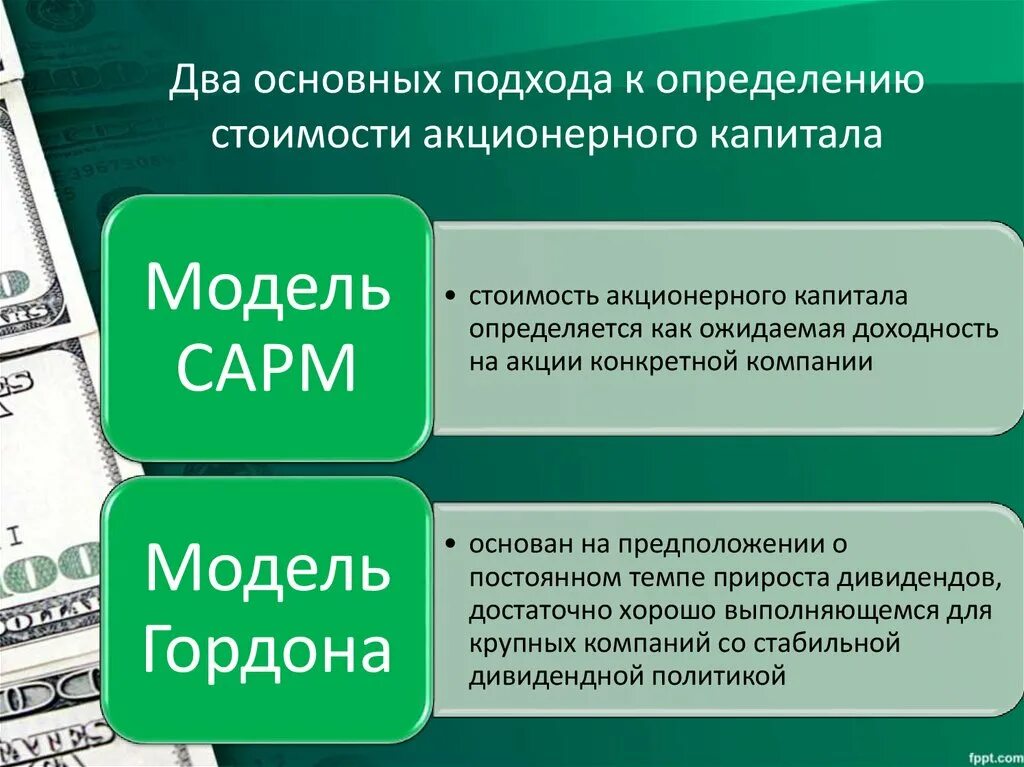 Два основных подхода к определению стоимости акционерного капитала

Модель CAPM

• стоимость акционерного капитала определяется как ожидаемая доходность на акции конкретной компании

Модель Гордона

• основан на предположении о постоянном темпе прироста дивидендов, достаточно хорошо выполняющемся для крупных компаний со стабильной дивидендной политикой

fppt.com